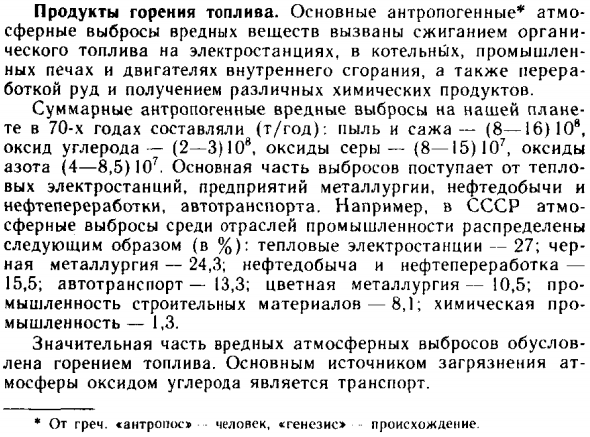 **Продукты горения топлива.** Основные антропогенные* атмосферные выбросы вредных веществ вызваны сжиганием органического топлива на электростанциях, в котельных, промышленных печах и двигателях внутреннего сгорания, а также переработкой руд и получением различных химических продуктов.

Суммарные антропогенные вредные выбросы на нашей планете в 70-х годах составляли (т/год): пыль и сажа — $(8—16)10^8$, оксид углерода — $(2—3)10^8$, оксиды серы — $(8—15)10^7$, оксиды азота $(4—8,5)10^7$. Основная часть выбросов поступает от тепловых электростанций, предприятий металлургии, нефтедобычи и нефтепереработки, автотранспорта. Например, в СССР атмосферные выбросы среди отраслей промышленности распределены следующим образом (в %): тепловые электростанции — 27; черная металлургия — 24,3; нефтедобыча и нефтепереработка — 15,5; автотранспорт — 13,3; цветная металлургия — 10,5; промышленность строительных материалов — 8,1; химическая промышленность — 1,3.

Значительная часть вредных атмосферных выбросов обусловлена горением топлива. Основным источником загрязнения атмосферы оксидом углерода является транспорт.

* От греч. «антропос» — человек, «генезис» — происхождение.